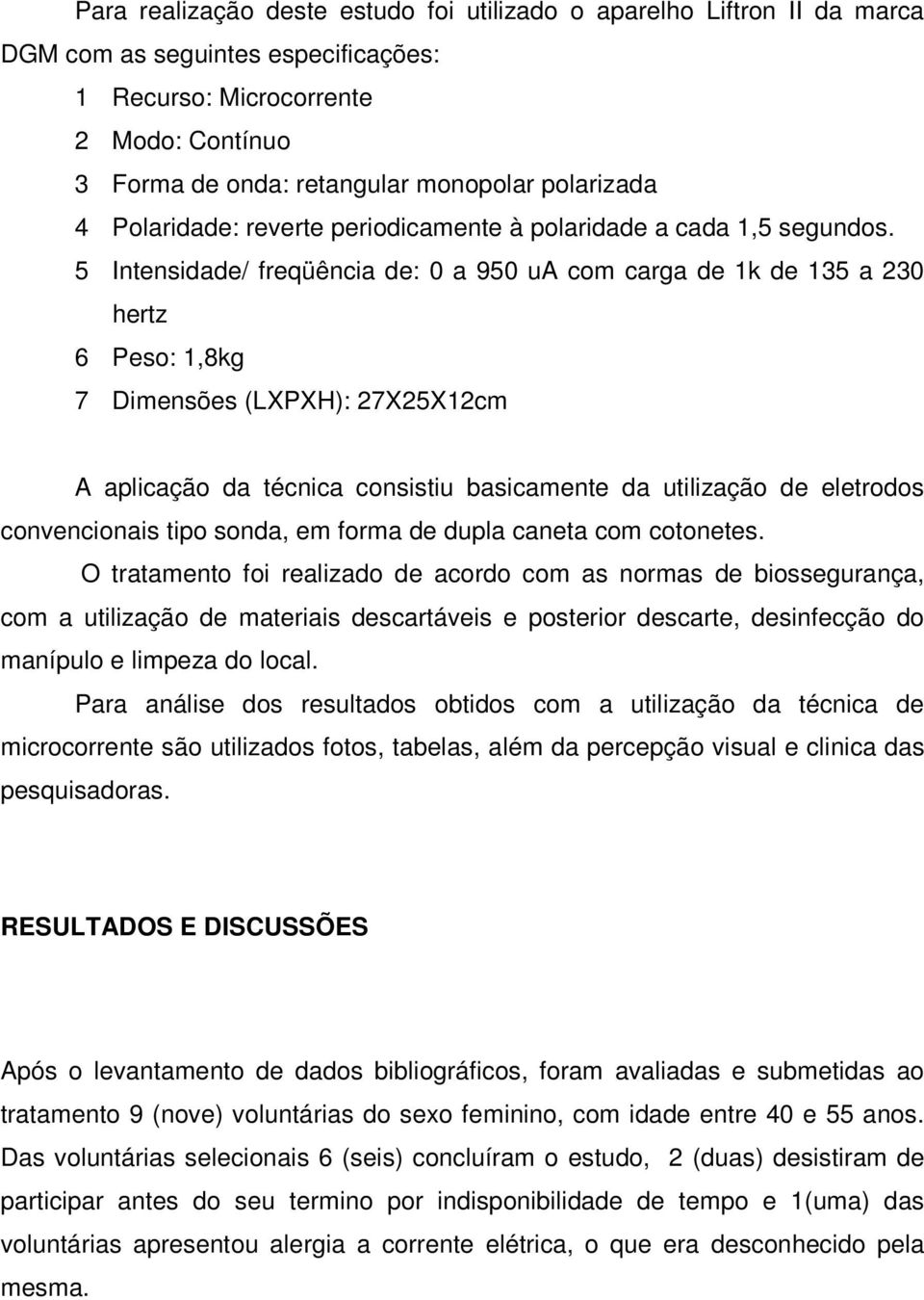 Para realização deste estudo foi utilizado o aparelho Liftron II da marca DGM com as seguintes especificações:

1 Recurso: Microcorrente

2 Modo: Contínuo

3 Forma de onda: retangular monopolar polarizada

4 Polaridade: reverte periodicamente à polaridade a cada 1,5 segundos.

5 Intensidade/ freqüência de: 0 a 950 uA com carga de 1k de 135 a 230 hertz

6 Peso: 1,8kg

7 Dimensões (LXPXH): 27X25X12cm

A aplicação da técnica consistiu basicamente da utilização de eletrodos convencionais tipo sonda, em forma de dupla caneta com cotonetes.

O tratamento foi realizado de acordo com as normas de biossegurança, com a utilização de materiais descartáveis e posterior descarte, desinfecção do manípulo e limpeza do local.

Para análise dos resultados obtidos com a utilização da técnica de microcorrente são utilizados fotos, tabelas, além da percepção visual e clinica das pesquisadoras.

RESULTADOS E DISCUSSÕES

Após o levantamento de dados bibliográficos, foram avaliadas e submetidas ao tratamento 9 (nove) voluntárias do sexo feminino, com idade entre 40 e 55 anos. Das voluntárias selecionais 6 (seis) concluíram o estudo, 2 (duas) desistiram de participar antes do seu termino por indisponibilidade de tempo e 1(uma) das voluntárias apresentou alergia a corrente elétrica, o que era desconhecido pela mesma.